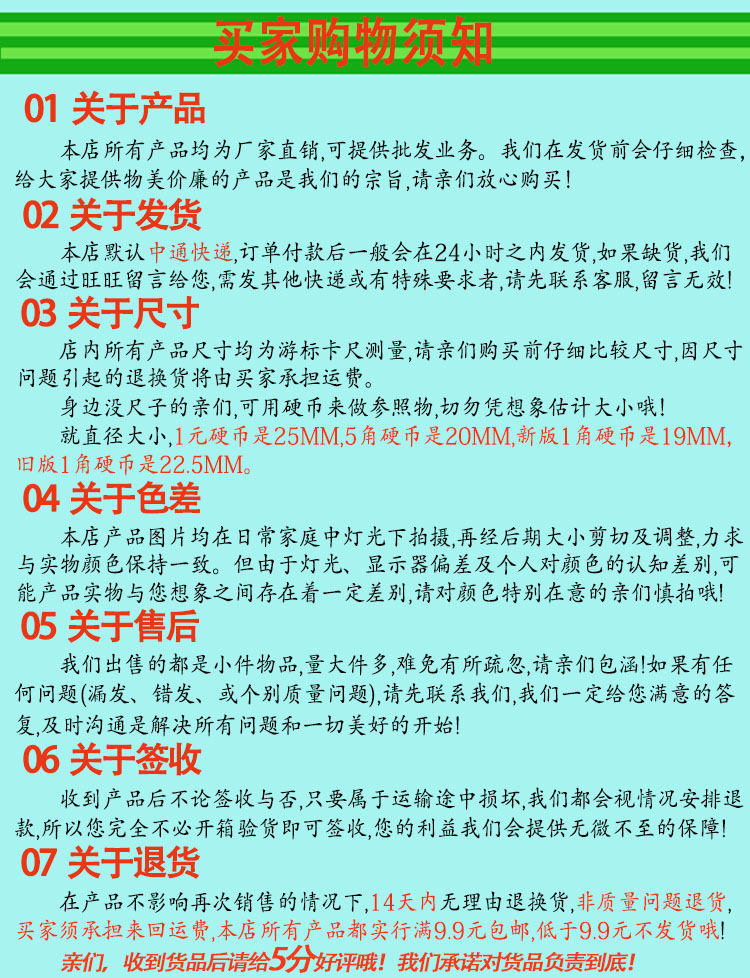 买家购物须知

01 关于产品

本店所有产品均为厂家直销,可提供批发业务。我们在发货前会仔细检查,给大家提供物美价廉的产品是我们的宗旨,请亲们放心购买!

02 关于发货

本店默认中通快递,订单付款后一般会在24小时之内发货,如果缺货,我们会通过旺旺留言给您,需发其他快递或有特殊要求者,请先联系客服,留言无效!

03 关于尺寸

店内所有产品尺寸均为游标卡尺测量,请亲们购买前仔细比较尺寸,因尺寸问题引起的退换货将由买家承担运费。

身边没尺子的亲们,可用硬币来做参照物,切勿凭想象估计大小哦!

就直径大小,1元硬币是25MM,5角硬币是20MM,新版1角硬币是19MM,旧版1角硬币是22.5MM。

04 关于色差

本店产品图片均在日常家庭中灯光下拍摄,再经后期大小剪切及调整,力求与实物颜色保持一致。但由于灯光、显示器偏差及个人对颜色的认知差别,可能产品实物与您想象之间存在着一定差别,请对颜色特别在意的亲们慎拍哦!

05 关于售后

我们出售的都是小件物品,量大件多,难免有所疏忽,请亲们包涵!如果有任何问题(漏发、错发、或个别质量问题),请先联系我们,我们一定给您满意的答复,及时沟通是解决所有问题和一切美好的开始!

06 关于签收

收到产品后不论签收与否,只要属于运输途中损坏,我们都会视情况安排退款,所以您完全不必开箱验货即可签收,您的利益我们会提供无微不至的保障!

07 关于退货

在产品不影响再次销售的情况下,14天内无理由退换货,非质量问题退货,买家须承担来回运费,本店所有产品都实行满9.9元包邮,低于9.9元不发货哦!

亲们,收到货品后请给5分好评哦!我们承诺对货品负责到底!